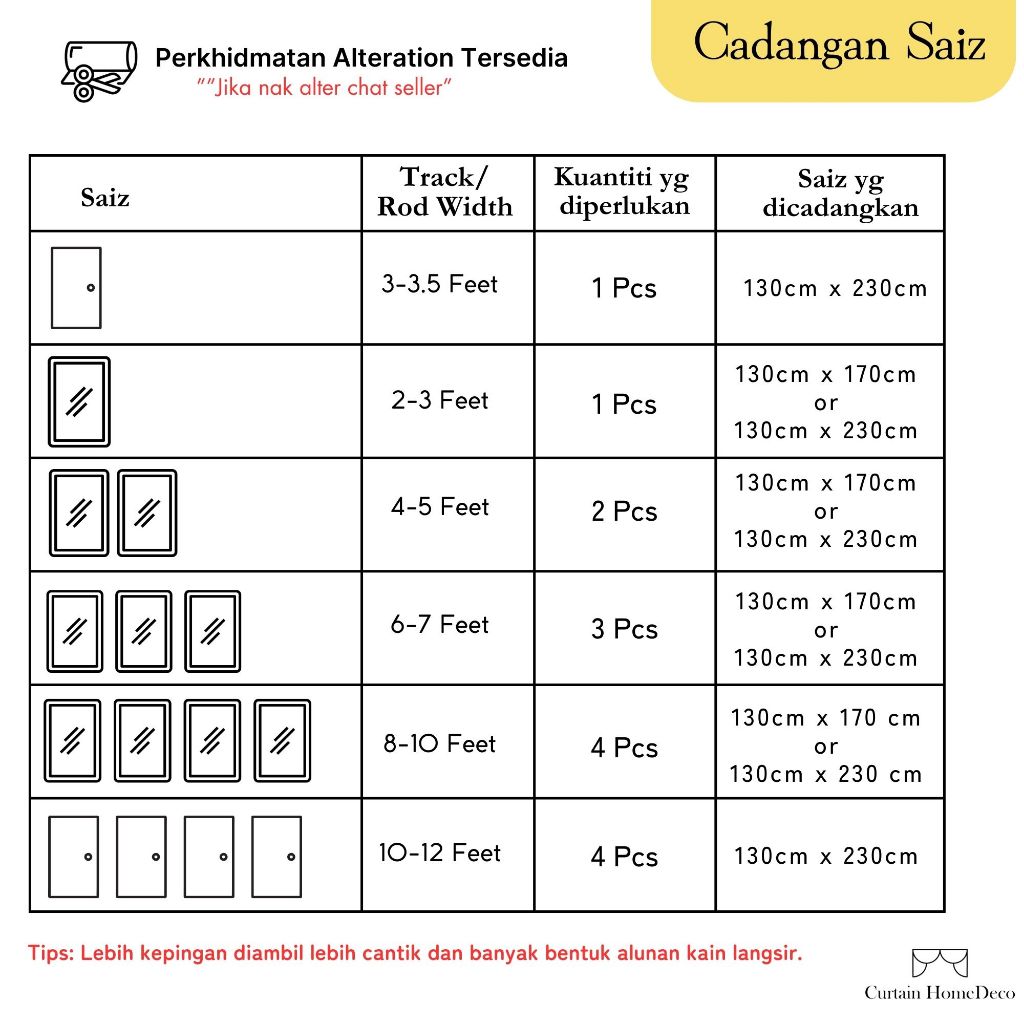 Perkhidmatan Alteration Tersedia
""Jika nak alter chat seller"

Cadangan Saiz

| Saiz | Track/ Rod Width | Kuantiti yg diperlukan | Saiz yg dicadangkan |
|---|---|---|---|
| | 3-3.5 Feet | 1 Pcs | 130cm x 230cm |
| | 2-3 Feet | 1 Pcs | 130cm x 170cm or 130cm x 230cm |
| | 4-5 Feet | 2 Pcs | 130cm x 170cm or 130cm x 230cm |
| | 6-7 Feet | 3 Pcs | 130cm x 170cm or 130cm x 230cm |
| | 8-10 Feet | 4 Pcs | 130cm x 170 cm or 130cm x 230 cm |
| | 10-12 Feet | 4 Pcs | 130cm x 230cm |

Tips: Lebih kepingan diambil lebih cantik dan banyak bentuk alunan kain langsir.

Curtain HomeDeco